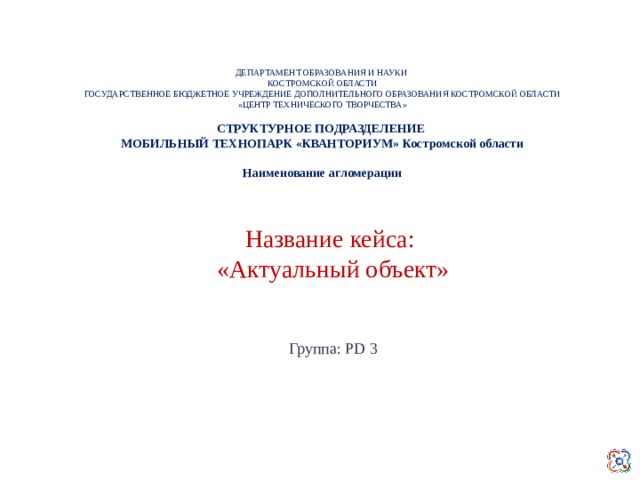 ДЕПАРТАМЕНТ ОБРАЗОВАНИЯ И НАУКИ
КОСТРОМСКОЙ ОБЛАСТИ
ГОСУДАРСТВЕННОЕ БЮДЖЕТНОЕ УЧРЕЖДЕНИЕ ДОПОЛНИТЕЛЬНОГО ОБРАЗОВАНИЯ КОСТРОМСКОЙ ОБЛАСТИ
«ЦЕНТР ТЕХНИЧЕСКОГО ТВОРЧЕСТВА»

СТРУКТУРНОЕ ПОДРАЗДЕЛЕНИЕ
МОБИЛЬНЫЙ ТЕХНОПАРК «КВАНТОРИУМ» Костромской области

Наименование агломерации

Название кейса:
«Актуальный объект»

Группа: PD 3